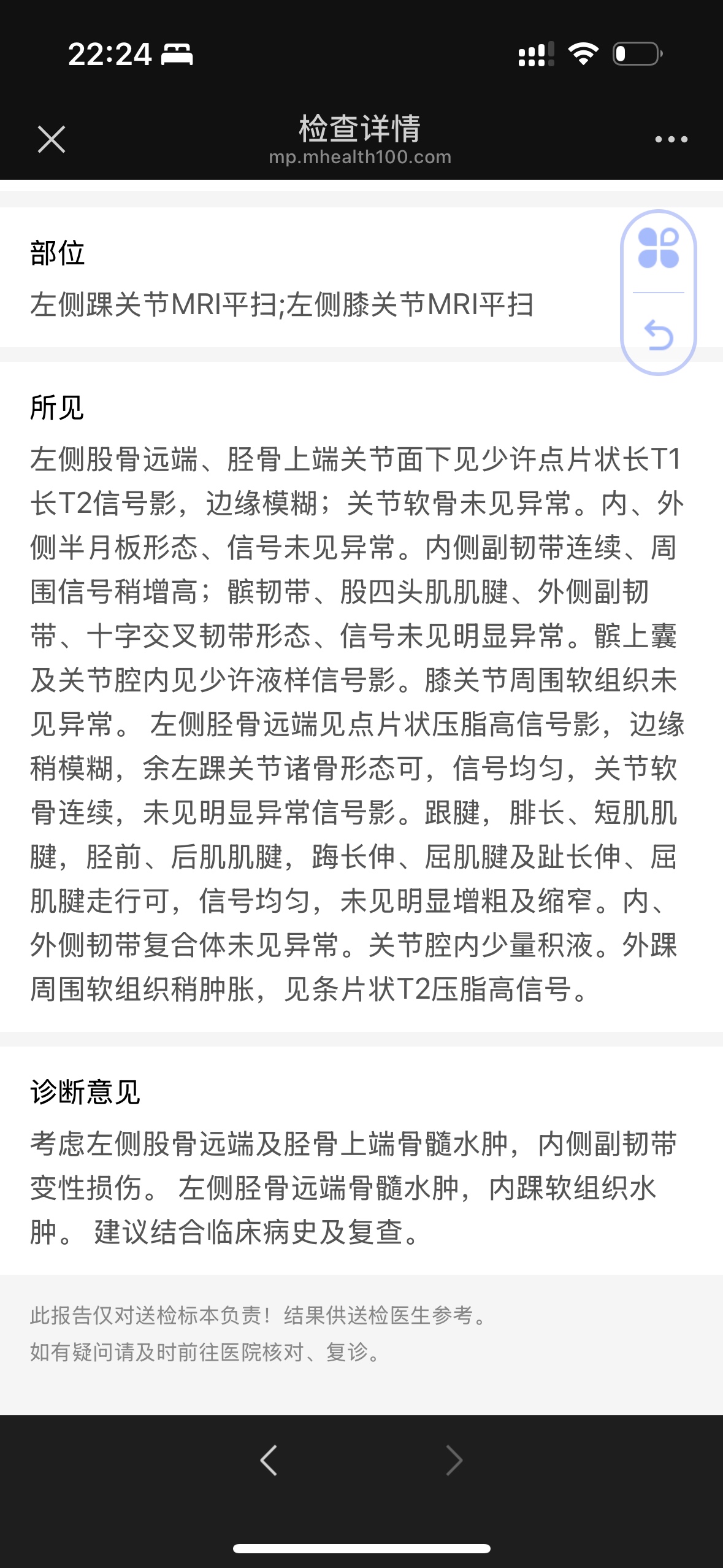 22:24

检查详情
mp.mhealth100.com

部位
左侧踝关节MRI平扫;左侧膝关节MRI平扫

所见
左侧股骨远端、胫骨上端关节面下见少许点片状长T1长T2信号影，边缘模糊；关节软骨未见异常。内、外侧半月板形态、信号未见异常。内侧副韧带连续、周围信号稍增高；髌韧带、股四头肌肌腱、外侧副韧带、十字交叉韧带形态、信号未见明显异常。髌上囊及关节腔内见少许液样信号影。膝关节周围软组织未见异常。 左侧胫骨远端见点片状压脂高信号影，边缘稍模糊，余左踝关节诸骨形态可，信号均匀，关节软骨连续，未见明显异常信号影。跟腱，腓长、短肌肌腱，胫前、后肌肌腱，踇长伸、屈肌腱及趾长伸、屈肌腱走行可，信号均匀，未见明显增粗及缩窄。内、外侧韧带复合体未见异常。关节腔内少量积液。外踝周围软组织稍肿胀，见条片状T2压脂高信号。

诊断意见
考虑左侧股骨远端及胫骨上端骨髓水肿，内侧副韧带变性损伤。 左侧胫骨远端骨髓水肿，内踝软组织水肿。 建议结合临床病史及复查。

此报告仅对送检标本负责！结果供送检医生参考。
如有疑问请及时前往医院核对、复诊。